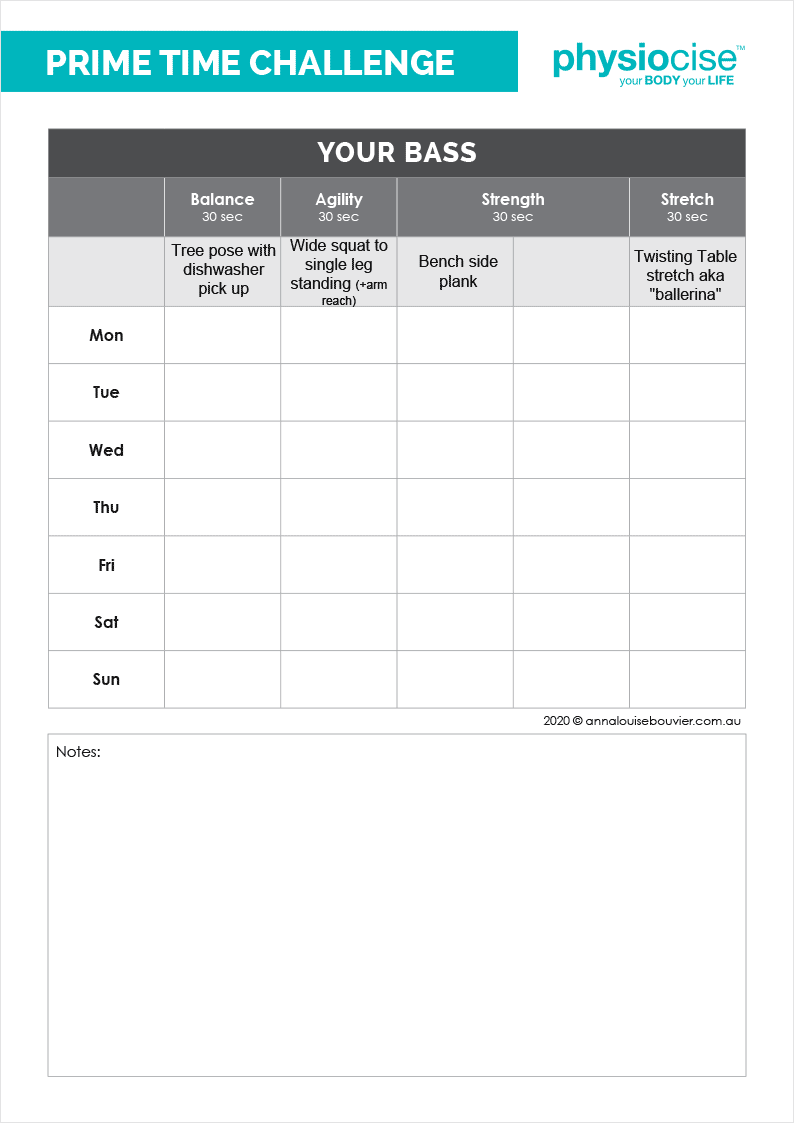 PRIME TIME CHALLENGE

physiocise™
your BODY your LIFE

YOUR BASS

| | Balance 30 sec | Agility 30 sec | Strength 30 sec | | Stretch 30 sec |
|---|---|---|---|---|---|
| | Tree pose with dishwasher pick up | Wide squat to single leg standing (+arm reach) | Bench side plank | | Twisting Table stretch aka "ballerina" |
| Mon | | | | | |
| Tue | | | | | |
| Wed | | | | | |
| Thu | | | | | |
| Fri | | | | | |
| Sat | | | | | |
| Sun | | | | | |

2020 © annalouisebouvier.com.au

Notes: